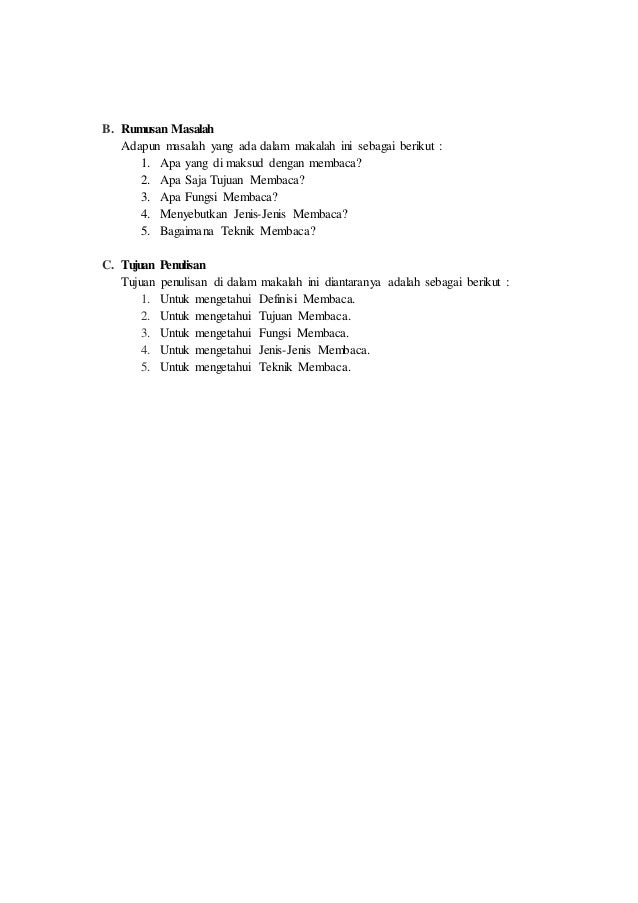 B. Rumusan Masalah

Adapun masalah yang ada dalam makalah ini sebagai berikut :

1. Apa yang di maksud dengan membaca?
2. Apa Saja Tujuan Membaca?
3. Apa Fungsi Membaca?
4. Menyebutkan Jenis-Jenis Membaca?
5. Bagaimana Teknik Membaca?

C. Tujuan Penulisan

Tujuan penulisan di dalam makalah ini diantaranya adalah sebagai berikut :

1. Untuk mengetahui Definisi Membaca.
2. Untuk mengetahui Tujuan Membaca.
3. Untuk mengetahui Fungsi Membaca.
4. Untuk mengetahui Jenis-Jenis Membaca.
5. Untuk mengetahui Teknik Membaca.